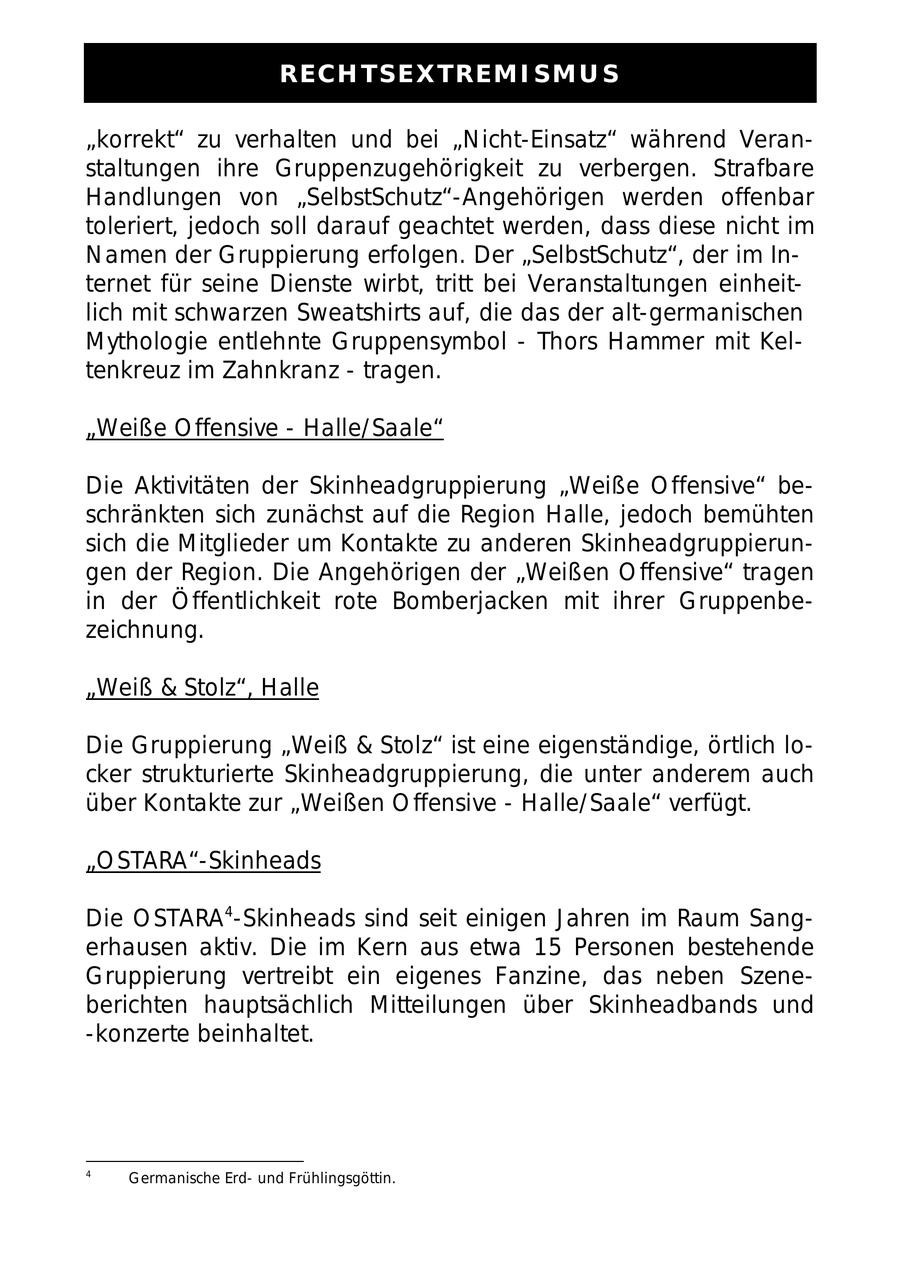 RECHTSEXTREMISMUS

„korrekt“ zu verhalten und bei „Nicht-Einsatz“ während Veranstaltungen ihre Gruppenzugehörigkeit zu verbergen. Strafbare Handlungen von „SelbstSchutz“-Angehörigen werden offenbar toleriert, jedoch soll darauf geachtet werden, dass diese nicht im Namen der Gruppierung erfolgen. Der „SelbstSchutz“, der im Internet für seine Dienste wirbt, tritt bei Veranstaltungen einheitlich mit schwarzen Sweatshirts auf, die das der alt-germanischen Mythologie entlehnte Gruppensymbol - Thors Hammer mit Keltenkreuz im Zahnkranz - tragen.

„Weiße Offensive - Halle/Saale“

Die Aktivitäten der Skinheadgruppierung „Weiße Offensive“ beschränkten sich zunächst auf die Region Halle, jedoch bemühten sich die Mitglieder um Kontakte zu anderen Skinheadgruppierungen der Region. Die Angehörigen der „Weißen Offensive“ tragen in der Öffentlichkeit rote Bomberjacken mit ihrer Gruppenbezeichnung.

„Weiß & Stolz“, Halle

Die Gruppierung „Weiß & Stolz“ ist eine eigenständige, örtlich locker strukturierte Skinheadgruppierung, die unter anderem auch über Kontakte zur „Weißen Offensive - Halle/Saale“ verfügt.

„OSTARA“-Skinheads

Die OSTARA$^4$-Skinheads sind seit einigen Jahren im Raum Sangerhausen aktiv. Die im Kern aus etwa 15 Personen bestehende Gruppierung vertreibt ein eigenes Fanzine, das neben Szeneberichten hauptsächlich Mitteilungen über Skinheadbands und -konzerte beinhaltet.

$^4$ Germanische Erd- und Frühlingsgöttin.